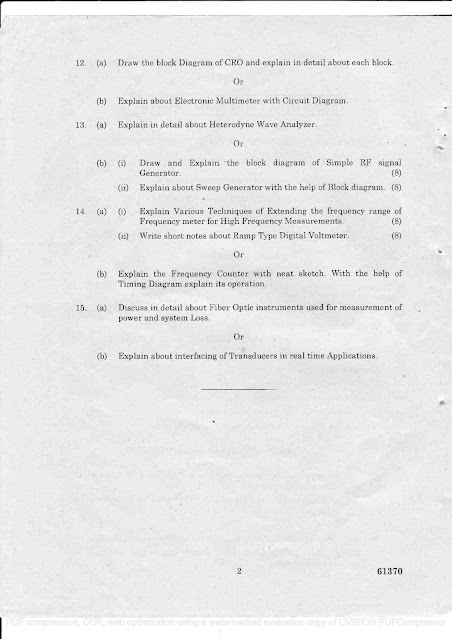 12. (a) Draw the block Diagram of CRO and explain in detail about each block.

Or

(b) Explain about Electronic Multimeter with Circuit Diagram.

13. (a) Explain in detail about Heterodyne Wave Analyzer.

Or

(b) (i) Draw and Explain the block diagram of Simple RF signal Generator. (8)

(ii) Explain about Sweep Generator with the help of Block diagram. (8)

14. (a) (i) Explain Various Techniques of Extending the frequency range of Frequency meter for High Frequency Measurements. (8)

(ii) Write short notes about Ramp Type Digital Voltmeter. (8)

Or

(b) Explain the Frequency Counter with neat sketch. With the help of Timing Diagram explain its operation.

15. (a) Discuss in detail about Fiber Optic instruments used for measurement of power and system Loss.

Or

(b) Explain about interfacing of Transducers in real time Applications.

2 61370

PDF compression, OCR, web optimization using a watermarked evaluation copy of CVISION PDFCompressor